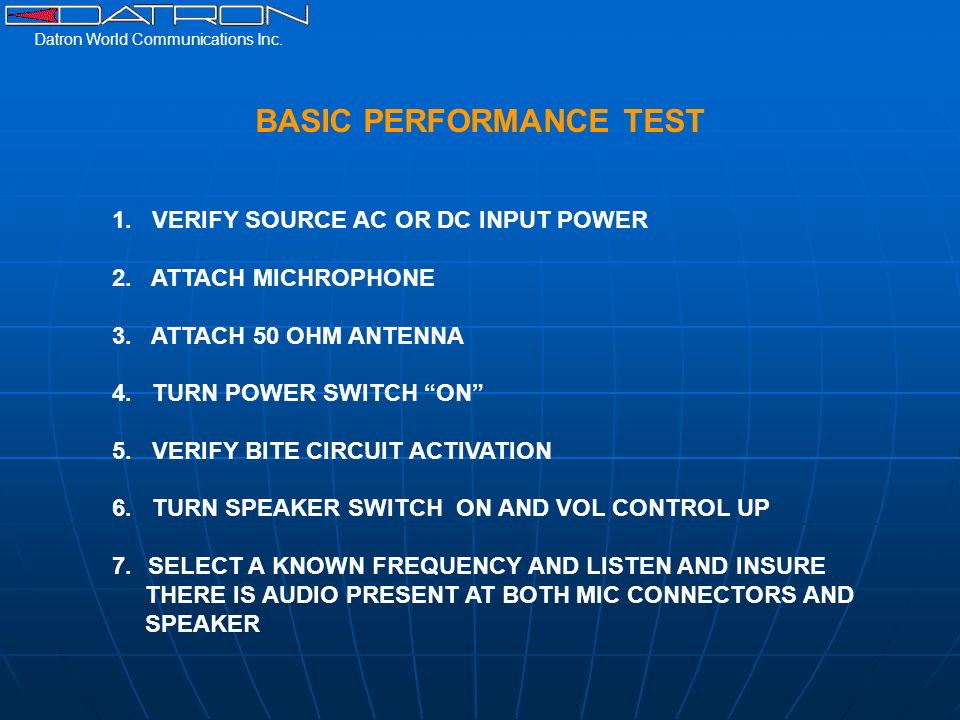 DATRON
Datron World Communications Inc.

BASIC PERFORMANCE TEST

1. VERIFY SOURCE AC OR DC INPUT POWER

2. ATTACH MICHROPHONE

3. ATTACH 50 OHM ANTENNA

4. TURN POWER SWITCH “ON”

5. VERIFY BITE CIRCUIT ACTIVATION

6. TURN SPEAKER SWITCH ON AND VOL CONTROL UP

7. SELECT A KNOWN FREQUENCY AND LISTEN AND INSURE THERE IS AUDIO PRESENT AT BOTH MIC CONNECTORS AND SPEAKER